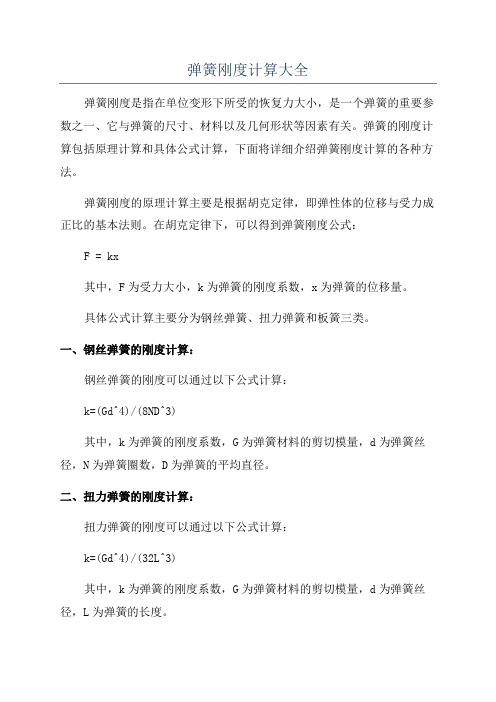 弹簧刚度计算大全

弹簧刚度是指在单位变形下所受的恢复力大小，是一个弹簧的重要参数之一、它与弹簧的尺寸、材料以及几何形状等因素有关。弹簧的刚度计算包括原理计算和具体公式计算，下面将详细介绍弹簧刚度计算的各种方法。

弹簧刚度的原理计算主要是根据胡克定律，即弹性体的位移与受力成正比的基本法则。在胡克定律下，可以得到弹簧刚度公式：

F = kx

其中，F 为受力大小，k 为弹簧的刚度系数，x 为弹簧的位移量。

具体公式计算主要分为钢丝弹簧、扭力弹簧和板簧三类。

一、钢丝弹簧的刚度计算：

钢丝弹簧的刚度可以通过以下公式计算：

k=(Gd^4)/(8ND^3)

其中，k 为弹簧的刚度系数，G 为弹簧材料的剪切模量，d 为弹簧丝径，N 为弹簧圈数，D 为弹簧的平均直径。

二、扭力弹簧的刚度计算：

扭力弹簧的刚度可以通过以下公式计算：

k=(Gd^4)/(32L^3)

其中，k 为弹簧的刚度系数，G 为弹簧材料的剪切模量，d 为弹簧丝径，L 为弹簧的长度。